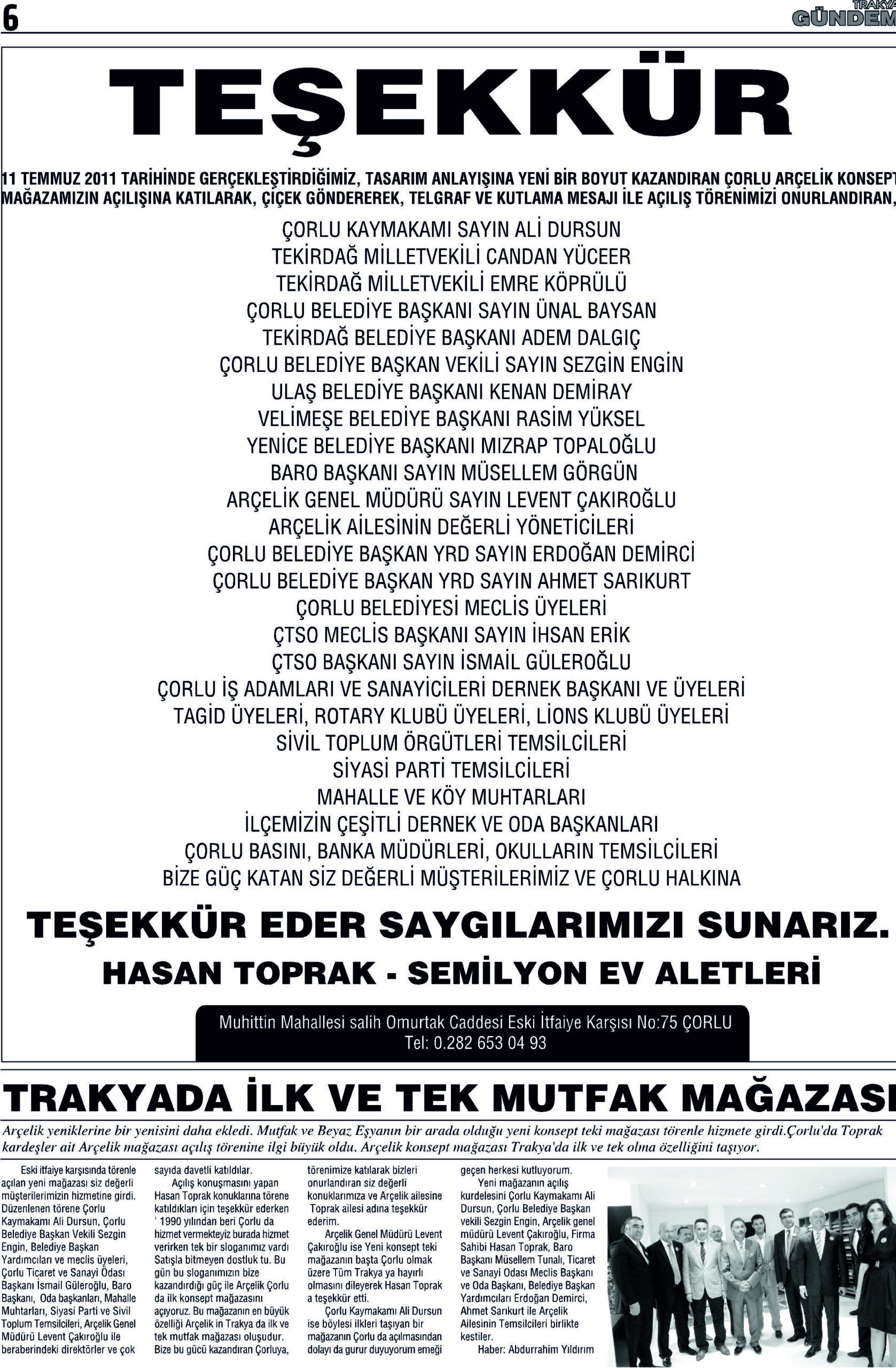 6

TRAKYA GÜNDEM

TEŞEKKÜR

11 TEMMUZ 2011 TARİHİNDE GERÇEKLEŞTİRDİĞİMİZ, TASARIM ANLAYIŞINA YENİ BİR BOYUT KAZANDIRAN ÇORLU ARÇELİK KONSEPT MAĞAZAMIZIN AÇILIŞINA KATILARAK, ÇİÇEK GÖNDEREREK, TELGRAF VE KUTLAMA MESAJI İLE AÇILIŞ TÖRENİMİZİ ONURLANDIRAN,

ÇORLU KAYMAKAMI SAYIN ALİ DURSUN
TEKİRDAĞ MİLLETVEKİLİ CANDAN YÜCEER
TEKİRDAĞ MİLLETVEKİLİ EMRE KÖPRÜLÜ
ÇORLU BELEDİYE BAŞKANI SAYIN ÜNAL BAYSAN
TEKİRDAĞ BELEDİYE BAŞKANI ADEM DALGIÇ
ÇORLU BELEDİYE BAŞKAN VEKİLİ SAYIN SEZGİN ENGİN
ULAŞ BELEDİYE BAŞKANI KENAN DEMİRAY
VELİMEŞE BELEDİYE BAŞKANI RASİM YÜKSEL
YENİCE BELEDİYE BAŞKANI MIZRAP TOPALOĞLU
BARO BAŞKANI SAYIN MÜSELLEM GÖRGÜN
ARÇELİK GENEL MÜDÜRÜ SAYIN LEVENT ÇAKIROĞLU
ARÇELİK AİLESİNİN DEĞERLİ YÖNETİCİLERİ
ÇORLU BELEDİYE BAŞKAN YRD SAYIN ERDOĞAN DEMİRCİ
ÇORLU BELEDİYE BAŞKAN YRD SAYIN AHMET SARIKURT
ÇORLU BELEDİYESİ MECLİS ÜYELERİ
ÇTSO MECLİS BAŞKANI SAYIN İHSAN ERİK
ÇTSO BAŞKANI SAYIN İSMAİL GÜLEROĞLU
ÇORLU İŞ ADAMLARI VE SANAYİCİLERİ DERNEK BAŞKANI VE ÜYELERİ
TAGİD ÜYELERİ, ROTARY KLUBÜ ÜYELERİ, LİONS KLUBÜ ÜYELERİ
SİVİL TOPLUM ÖRGÜTLERİ TEMSİLCİLERİ
SİYASİ PARTİ TEMSİLCİLERİ
MAHALLE VE KÖY MUHTARLARI
İLÇEMİZİN ÇEŞİTLİ DERNEK VE ODA BAŞKANLARI
ÇORLU BASINI, BANKA MÜDÜRLERİ, OKULLARIN TEMSİLCİLERİ
BİZE GÜÇ KATAN SİZ DEĞERLİ MÜŞTERİLERİMİZ VE ÇORLU HALKINA

TEŞEKKÜR EDER SAYGILARIMIZI SUNARIZ.
HASAN TOPRAK - SEMİLYON EV ALETLERİ

Muhittin Mahallesi salih Omurtak Caddesi Eski İtfaiye Karşısı No:75 ÇORLU
Tel: 0.282 653 04 93

TRAKYADA İLK VE TEK MUTFAK MAĞAZASI

Arçelik yeniklerine bir yenisini daha ekledi. Mutfak ve Beyaz Eşyanın bir arada olduğu yeni konsept teki mağazası törenle hizmete girdi.Çorlu'da Toprak kardeşler ait Arçelik mağazası açılış törenine ilgi büyük oldu. Arçelik konsept mağazası Trakya'da ilk ve tek olma özelliğini taşıyor.

Eski itfaiye karşısında törenle açılan yeni mağazası siz değerli müşterilerimizin hizmetine girdi. Düzenlenen törene Çorlu Kaymakamı Ali Dursun, Çorlu Belediye Başkan Vekili Sezgin Engin, Belediye Başkan Yardımcıları ve meclis üyeleri, Çorlu Ticaret ve Sanayi Odası Başkanı İsmail Güleroğlu, Baro Başkanı, Oda başkanları, Mahalle Muhtarları, Siyasi Parti ve Sivil Toplum Temsilcileri, Arçelik Genel Müdürü Levent Çakıroğlu ile beraberindeki direktörler ve çok sayıda davetli katıldılar.

Açılış konuşmasını yapan Hasan Toprak konuklarına törene katıldıkları için teşekkür ederken ' 1990 yılından beri Çorlu da hizmet vermekteyiz burada hizmet verirken tek bir sloganımız vardı Satışla bitmeyen dostluk tu. Bu gün bu sloganımızın bize kazandırdığı güç ile Arçelik Çorlu da ilk konsept mağazasını açıyoruz. Bu mağazanın en büyük özelliği Arçelik in Trakya da ilk ve tek mutfak mağazası oluşudur. Bize bu gücü kazandıran Çorluya, törenimize katılarak bizleri onurlandıran siz değerli konuklarımıza ve Arçelik ailesine Toprak ailesi adına teşekkür ederim.

Arçelik Genel Müdürü Levent Çakıroğlu ise Yeni konsept teki mağazanın başta Çorlu olmak üzere Tüm Trakya ya hayırlı olmasını dileyerek Hasan Toprak a teşekkür etti.

Çorlu Kaymakamı Ali Dursun ise böylesi ilkleri taşıyan bir mağazanın Çorlu da açılmasından dolayı da gurur duyuyorum emeği geçen herkesi kutluyorum.

Yeni mağazanın açılış kurdelesini Çorlu Kaymakamı Ali Dursun, Çorlu Belediye Başkan vekili Sezgin Engin, Arçelik genel müdürü Levent Çakıroğlu, Firma Sahibi Hasan Toprak, Baro Başkanı Müsellem Tunalı, Ticaret ve Sanayi Odası Meclis Başkanı ve Oda Başkanı, Belediye Başkan Yardımcıları Erdoğan Demirci, Ahmet Sarıkurt ile Arçelik Ailesinin Temsilcileri birlikte kestiler.

Haber: Abdurrahim Yıldırım